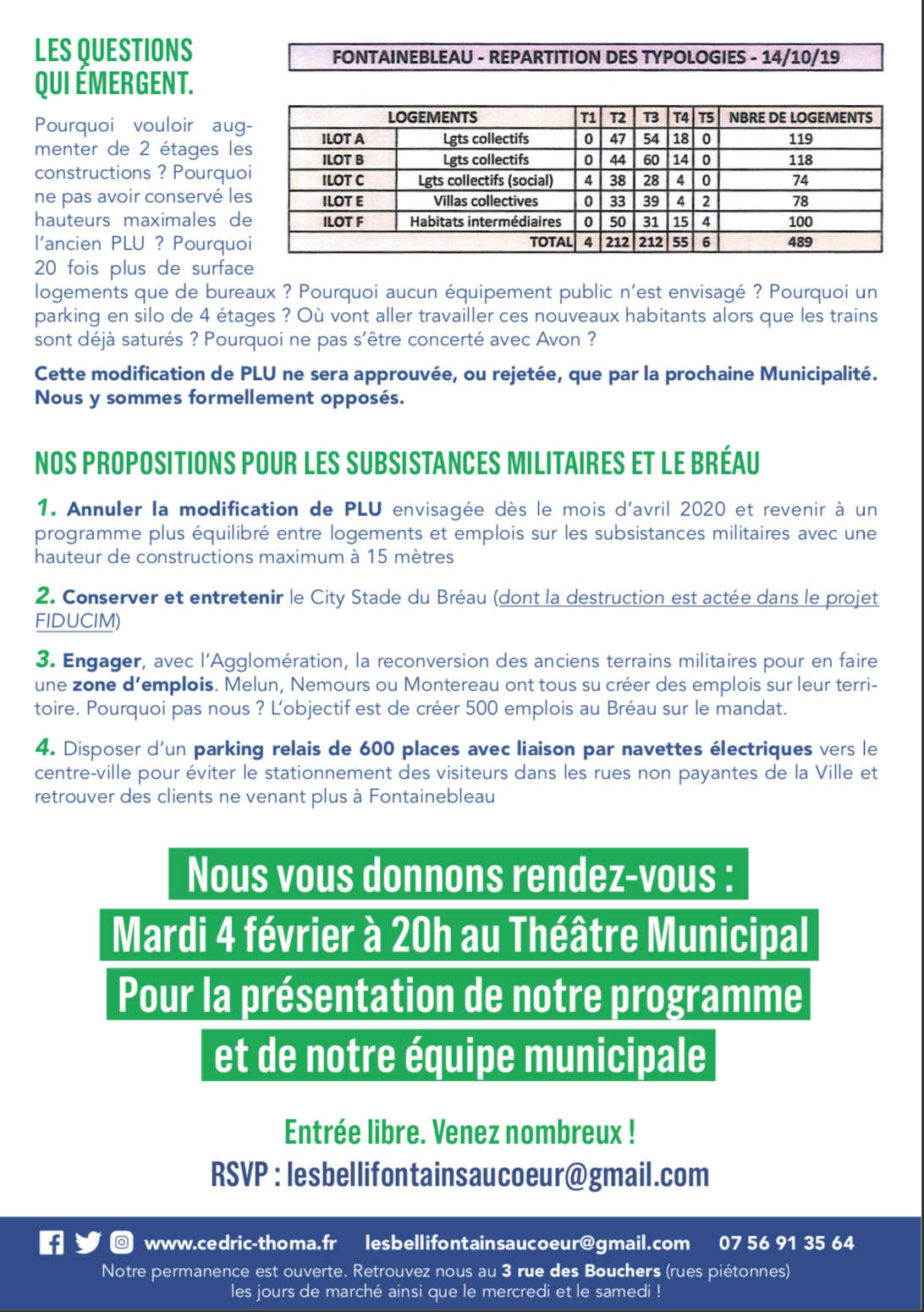 LES QUESTIONS QUI ÉMERGENT.

FONTAINEBLEAU - REPARTITION DES TYPOLOGIES - 14/10/19

| LOGEMENTS | | T1 | T2 | T3 | T4 | T5 | NBRE DE LOGEMENTS |
|---|---|---|---|---|---|---|---|
| ILOT A | Lgts collectifs | 0 | 47 | 54 | 18 | 0 | 119 |
| ILOT B | Lgts collectifs | 0 | 44 | 60 | 14 | 0 | 118 |
| ILOT C | Lgts collectifs (social) | 4 | 38 | 28 | 4 | 0 | 74 |
| ILOT E | Villas collectives | 0 | 33 | 39 | 4 | 2 | 78 |
| ILOT F | Habitats intermédiaires | 0 | 50 | 31 | 15 | 4 | 100 |
| | TOTAL | 4 | 212 | 212 | 55 | 6 | 489 |

Pourquoi vouloir augmenter de 2 étages les constructions ? Pourquoi ne pas avoir conservé les hauteurs maximales de l'ancien PLU ? Pourquoi 20 fois plus de surface logements que de bureaux ? Pourquoi aucun équipement public n'est envisagé ? Pourquoi un parking en silo de 4 étages ? Où vont aller travailler ces nouveaux habitants alors que les trains sont déjà saturés ? Pourquoi ne pas s'être concerté avec Avon ?

Cette modification de PLU ne sera approuvée, ou rejetée, que par la prochaine Municipalité. Nous y sommes formellement opposés.

NOS PROPOSITIONS POUR LES SUBSISTANCES MILITAIRES ET LE BRÉAU

1. Annuler la modification de PLU envisagée dès le mois d'avril 2020 et revenir à un programme plus équilibré entre logements et emplois sur les subsistances militaires avec une hauteur de constructions maximum à 15 mètres

2. Conserver et entretenir le City Stade du Bréau (dont la destruction est actée dans le projet FIDUCIM)

3. Engager, avec l'Agglomération, la reconversion des anciens terrains militaires pour en faire une zone d'emplois. Melun, Nemours ou Montereau ont tous su créer des emplois sur leur territoire. Pourquoi pas nous ? L'objectif est de créer 500 emplois au Bréau sur le mandat.

4. Disposer d'un parking relais de 600 places avec liaison par navettes électriques vers le centre-ville pour éviter le stationnement des visiteurs dans les rues non payantes de la Ville et retrouver des clients ne venant plus à Fontainebleau

Nous vous donnons rendez-vous :
Mardi 4 février à 20h au Théâtre Municipal
Pour la présentation de notre programme
et de notre équipe municipale

Entrée libre. Venez nombreux !
RSVP : lesbellifontainsaucoeur@gmail.com

www.cedric-thoma.fr lesbellifontainsaucoeur@gmail.com 07 56 91 35 64
Notre permanence est ouverte. Retrouvez nous au 3 rue des Bouchers (rues piétonnes) les jours de marché ainsi que le mercredi et le samedi !